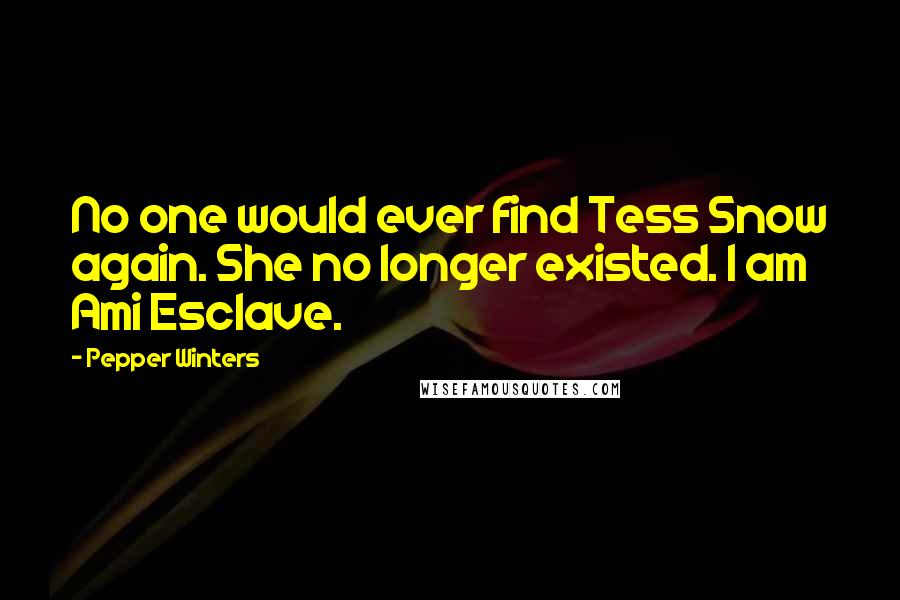 No one would ever find Tess Snow again. She no longer existed. I am Ami Esclave.

- Pepper Winters

WISEFAMOUSQUOTES.COM